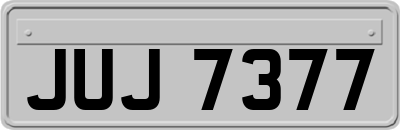 JUJ 7377